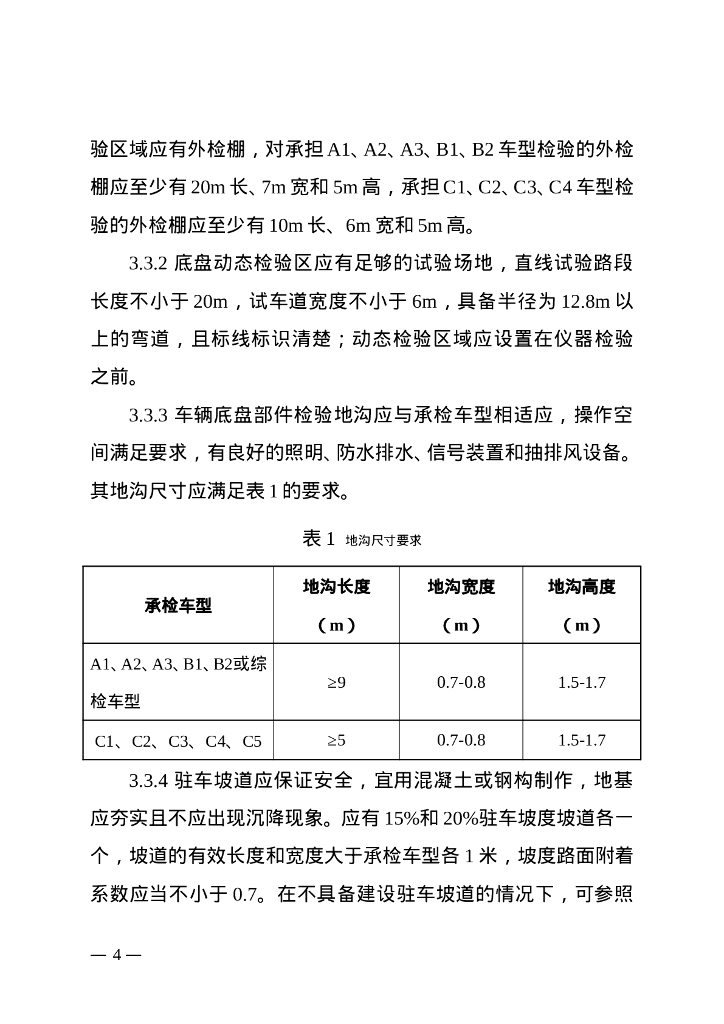 验区域应有外检棚，对承担 A1、A2、A3、B1、B2 车型检验的外检棚应至少有 20m 长、7m 宽和 5m 高，承担 C1、C2、C3、C4 车型检验的外检棚应至少有 10m 长、6m 宽和 5m 高。

3.3.2 底盘动态检验区应有足够的试验场地，直线试验路段长度不小于 20m，试车道宽度不小于 6m，具备半径为 12.8m 以上的弯道，且标线标识清楚；动态检验区域应设置在仪器检验之前。

3.3.3 车辆底盘部件检验地沟应与承检车型相适应，操作空间满足要求，有良好的照明、防水排水、信号装置和抽排风设备。其地沟尺寸应满足表 1 的要求。

表 1 地沟尺寸要求

| 承检车型 | 地沟长度（m） | 地沟宽度（m） | 地沟高度（m） |
|---|---|---|---|
| A1、A2、A3、B1、B2或综检车型 | ≥9 | 0.7-0.8 | 1.5-1.7 |
| C1、C2、C3、C4、C5 | ≥5 | 0.7-0.8 | 1.5-1.7 |

3.3.4 驻车坡道应保证安全，宜用混凝土或钢构制作，地基应夯实且不应出现沉降现象。应有 15%和 20%驻车坡度坡道各一个，坡道的有效长度和宽度大于承检车型各 1 米，坡度路面附着系数应当不小于 0.7。在不具备建设驻车坡道的情况下，可参照

— 4 —